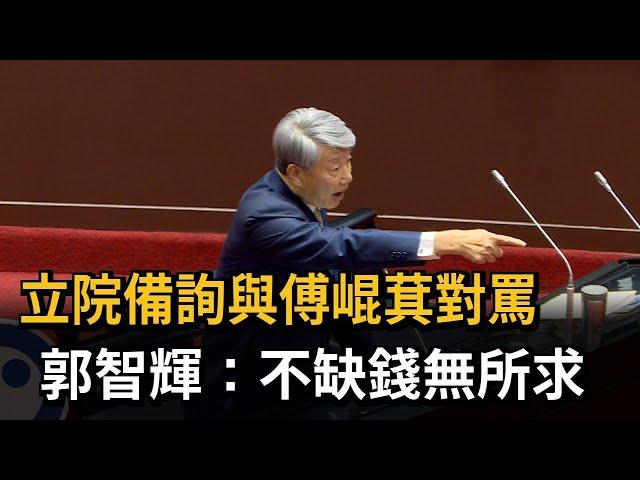 立院備詢與傅崐萁對罵
郭智輝：不缺錢無所求